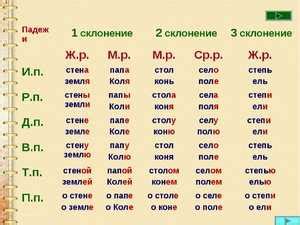 | Падежи | 1 склонение | | 2 склонение | | 3 склонение |
|---|---|---|---|---|---|
| | Ж.р. | М.р. | М.р. | Ср.р. | Ж.р. |
| И.п. | стена земля | папа Коля | стол конь | село поле | степь ель |
| Р.п. | стены земли | папы Коли | стола коня | села поля | степи ели |
| Д.п. | стене земле | папе Коле | столу коню | селу полю | степи ели |
| В.п. | стену землю | папу Колю | стол коня | село поле | степь ель |
| Т.п. | стеной землей | папой Колей | столом конем | селом полем | степью елью |
| П.п. | о стене о земле | о папе о Коле | о столе о коне | о селе о поле | о степи о ели |